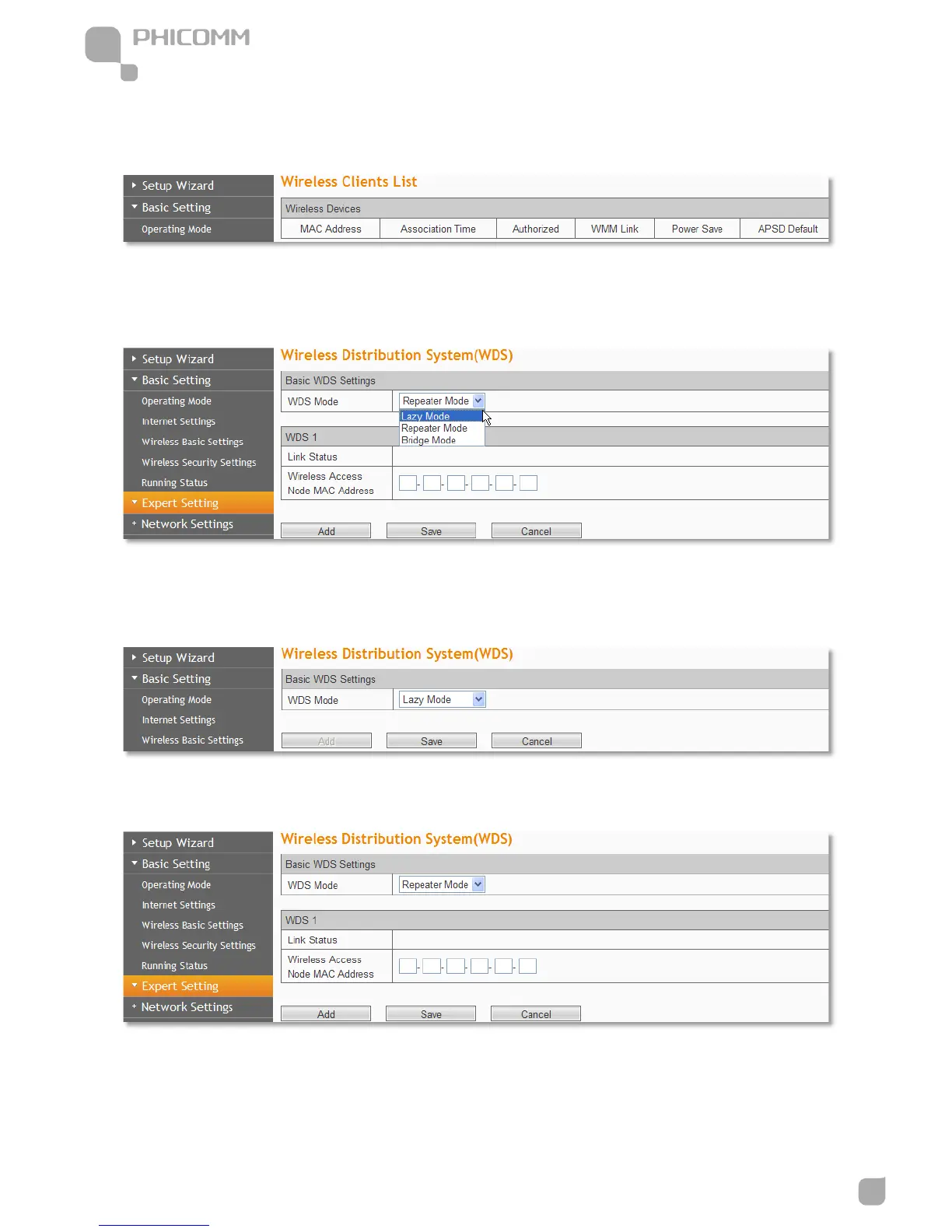 PHICOMM

Setup Wizard
Basic Setting
Operating Mode

Wireless Clients List

Wireless Devices

| MAC Address | Association Time | Authorized | WMM Link | Power Save | APSD Default |
|---|---|---|---|---|---|

Setup Wizard
Basic Setting
Operating Mode
Internet Settings
Wireless Basic Settings
Wireless Security Settings
Running Status
Expert Setting
Network Settings

Wireless Distribution System(WDS)

Basic WDS Settings
WDS Mode Repeater Mode
Lazy Mode
Repeater Mode
Bridge Mode
WDS 1
Link Status
Wireless Access Node MAC Address

Add Save Cancel

Setup Wizard
Basic Setting
Operating Mode
Internet Settings
Wireless Basic Settings

Wireless Distribution System(WDS)

Basic WDS Settings
WDS Mode Lazy Mode

Add Save Cancel

Setup Wizard
Basic Setting
Operating Mode
Internet Settings
Wireless Basic Settings
Wireless Security Settings
Running Status
Expert Setting
Network Settings

Wireless Distribution System(WDS)

Basic WDS Settings
WDS Mode Repeater Mode
WDS 1
Link Status
Wireless Access Node MAC Address

Add Save Cancel